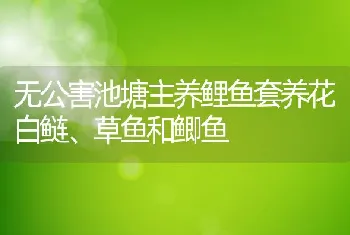 无公害池塘主养鲤鱼套养花白鲢、草鱼和鲫鱼